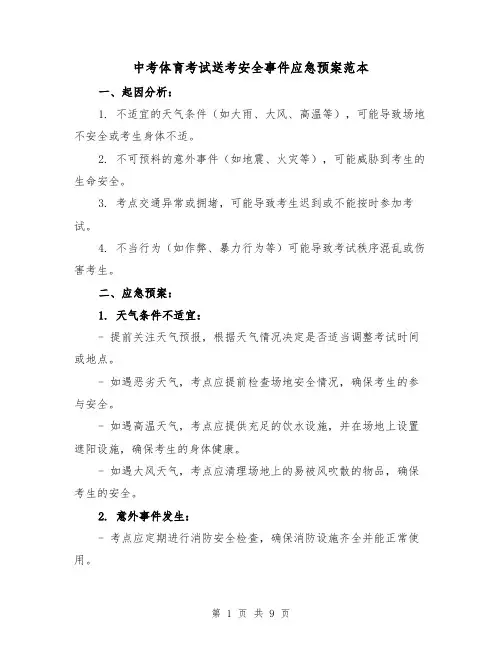 中考体育考试送考安全事件应急预案范本

一、起因分析：

1. 不适宜的天气条件（如大雨、大风、高温等），可能导致场地不安全或考生身体不适。

2. 不可预料的意外事件（如地震、火灾等），可能威胁到考生的生命安全。

3. 考点交通异常或拥堵，可能导致考生迟到或不能按时参加考试。

4. 不当行为（如作弊、暴力行为等）可能导致考试秩序混乱或伤害考生。

二、应急预案：

1. 天气条件不适宜：

- 提前关注天气预报，根据天气情况决定是否适当调整考试时间或地点。

- 如遇恶劣天气，考点应提前检查场地安全情况，确保考生的参与安全。

- 如遇高温天气，考点应提供充足的饮水设施，并在场地上设置遮阳设施，确保考生的身体健康。

- 如遇大风天气，考点应清理场地上的易被风吹散的物品，确保考生的安全。

2. 意外事件发生：

- 考点应定期进行消防安全检查，确保消防设施齐全并能正常使用。

第 1 页 共 9 页